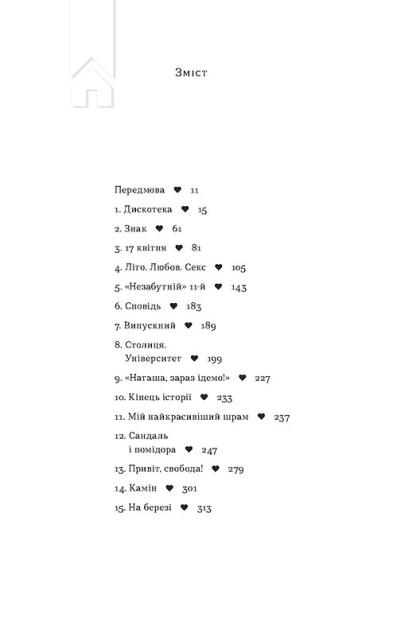 Зміст

Передмова ♥ 11
1. Дискотека ♥ 15
2. Знак ♥ 61
3. 17 квітня ♥ 81
4. Літо. Любов. Секс ♥ 105
5. «Незабутній» 11-й ♥ 143
6. Сповідь ♥ 183
7. Випускний ♥ 189
8. Столиця. Університет ♥ 199
9. «Наташа, зараз ідемо!» ♥ 227
10. Кінець історії ♥ 233
11. Мій найкрасивіший шрам ♥ 237
12. Сандаль і помідора ♥ 247
13. Привіт, свобода! ♥ 279
14. Камін ♥ 301
15. На березі ♥ 313